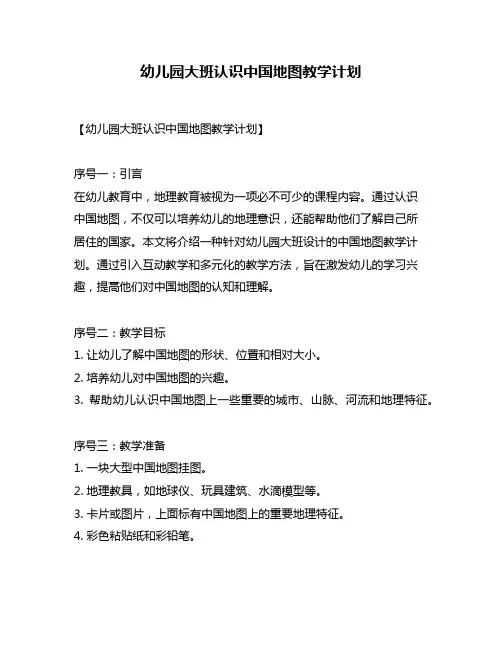 幼儿园大班认识中国地图教学计划

【幼儿园大班认识中国地图教学计划】

序号一：引言
在幼儿教育中，地理教育被视为一项必不可少的课程内容。通过认识中国地图，不仅可以培养幼儿的地理意识，还能帮助他们了解自己所居住的国家。本文将介绍一种针对幼儿园大班设计的中国地图教学计划。通过引入互动教学和多元化的教学方法，旨在激发幼儿的学习兴趣，提高他们对中国地图的认知和理解。

序号二：教学目标
1. 让幼儿了解中国地图的形状、位置和相对大小。
2. 培养幼儿对中国地图的兴趣。
3. 帮助幼儿认识中国地图上一些重要的城市、山脉、河流和地理特征。

序号三：教学准备
1. 一块大型中国地图挂图。
2. 地理教具，如地球仪、玩具建筑、水滴模型等。
3. 卡片或图片，上面标有中国地图上的重要地理特征。
4. 彩色粘贴纸和彩铅笔。